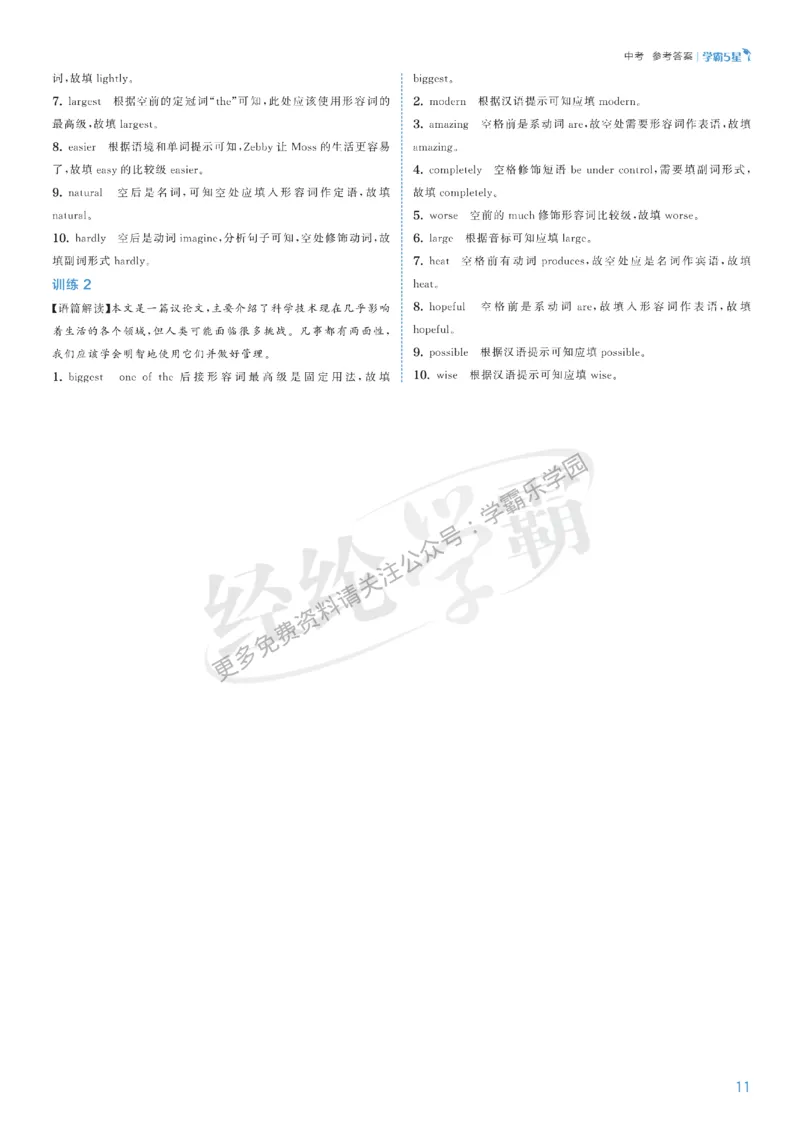 中考 参考答案 | 学霸5星

词，故填 lightly。

7. largest 根据空前的定冠词“the”可知，此处应该使用形容词的最高级，故填 largest。

8. easier 根据语境和单词提示可知，Zebby 让 Moss 的生活更容易了，故填 easy 的比较级 easier。

9. natural 空后是名词，可知空处应填入形容词作定语，故填 natural。

10. hardly 空后是动词 imagine，分析句子可知，空处修饰动词，故填副词形式 hardly。

训练 2

【语篇解读】本文是一篇议论文，主要介绍了科学技术现在几乎影响着生活的各个领域，但人类可能面临很多挑战。凡事都有两面性，我们应该学会明智地使用它们并做好管理。

1. biggest one of the 后接形容词最高级是固定用法，故填 biggest。

2. modern 根据汉语提示可知应填 modern。

3. amazing 空格前是系动词 are，故空处需要形容词作表语，故填 amazing。

4. completely 空格修饰短语 be under control，需要填副词形式，故填 completely。

5. worse 空前的 much 修饰形容词比较级，故填 worse。

6. large 根据音标可知应填 large。

7. heat 空格前有动词 produces，故空处应是名词作宾语，故填 heat。

8. hopeful 空格前是系动词 are，故填入形容词作表语，故填 hopeful。

9. possible 根据汉语提示可知应填 possible。

10. wise 根据汉语提示可知应填 wise。

经纶学霸
更多免费资料请关注公众号：学霸乐学园

11